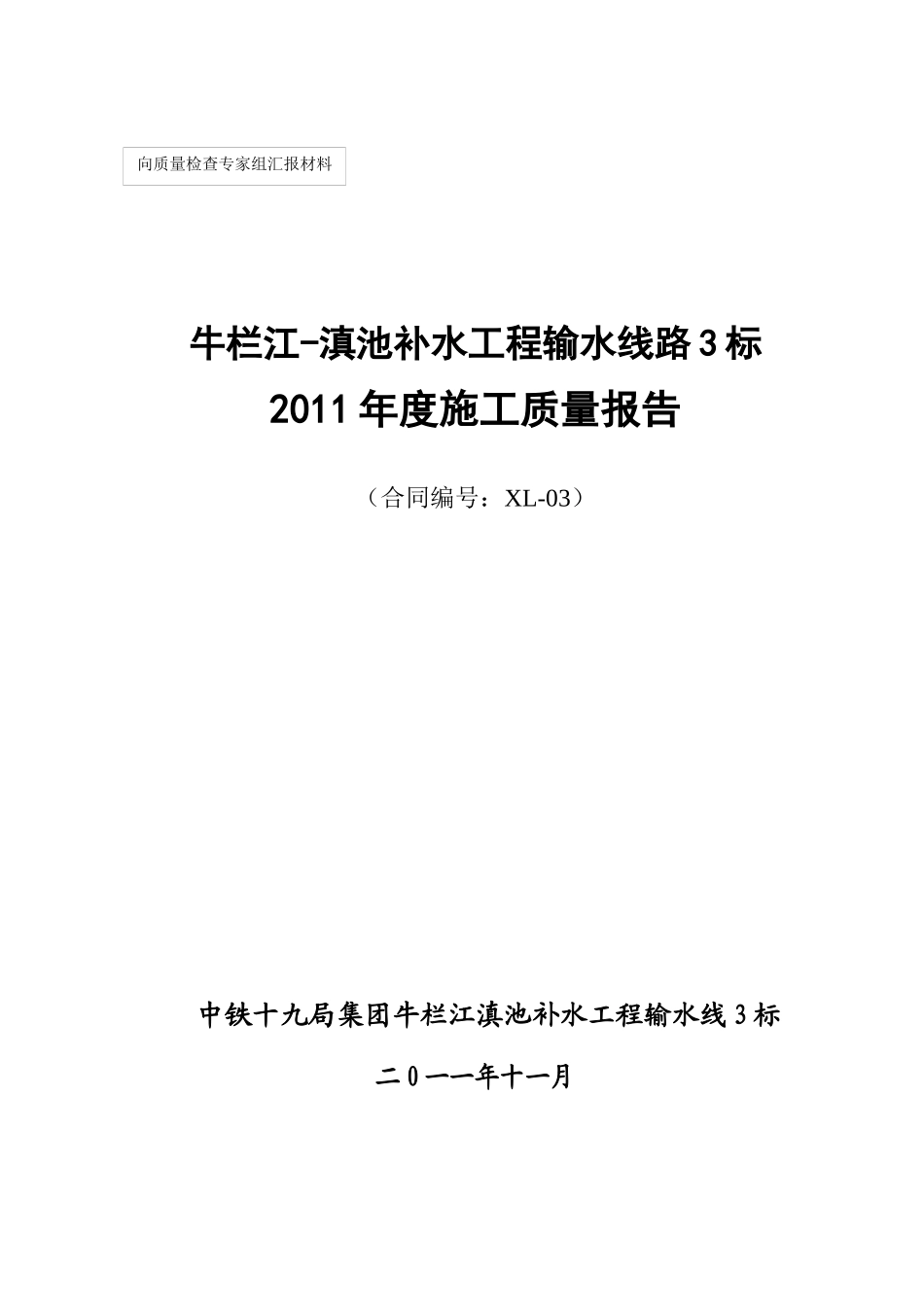 向质量检查专家组汇报材料

牛栏江-滇池补水工程输水线路3标
2011年度施工质量报告

（合同编号：XL-03）

中铁十九局集团牛栏江滇池补水工程输水线3标

二0一一年十一月